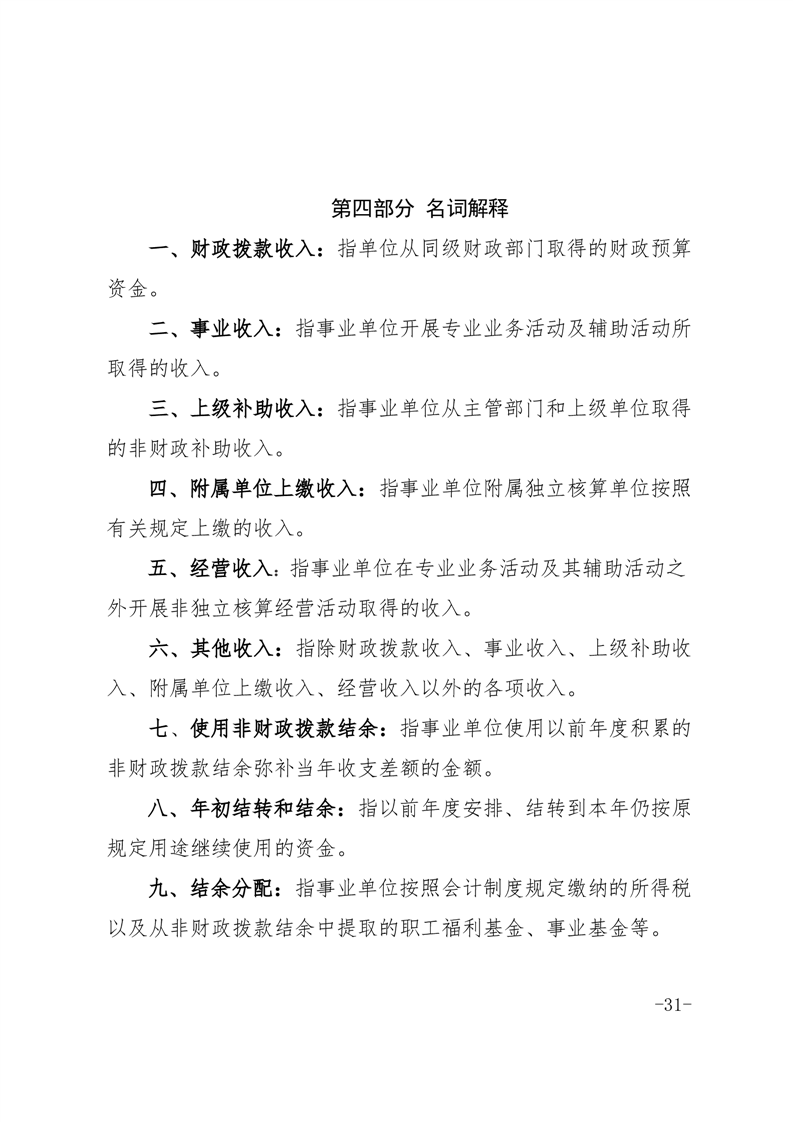 第四部分 名词解释

一、财政拨款收入：指单位从同级财政部门取得的财政预算资金。

二、事业收入：指事业单位开展专业业务活动及辅助活动所取得的收入。

三、上级补助收入：指事业单位从主管部门和上级单位取得的非财政补助收入。

四、附属单位上缴收入：指事业单位附属独立核算单位按照有关规定上缴的收入。

五、经营收入：指事业单位在专业业务活动及其辅助活动之外开展非独立核算经营活动取得的收入。

六、其他收入：指除财政拨款收入、事业收入、上级补助收入、附属单位上缴收入、经营收入以外的各项收入。

七、使用非财政拨款结余：指事业单位使用以前年度积累的非财政拨款结余弥补当年收支差额的金额。

八、年初结转和结余：指以前年度安排、结转到本年仍按原规定用途继续使用的资金。

九、结余分配：指事业单位按照会计制度规定缴纳的所得税以及从非财政拨款结余中提取的职工福利基金、事业基金等。

-31-